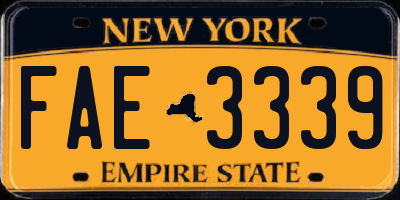 NEW YORK

FAE 3339

EMPIRE STATE